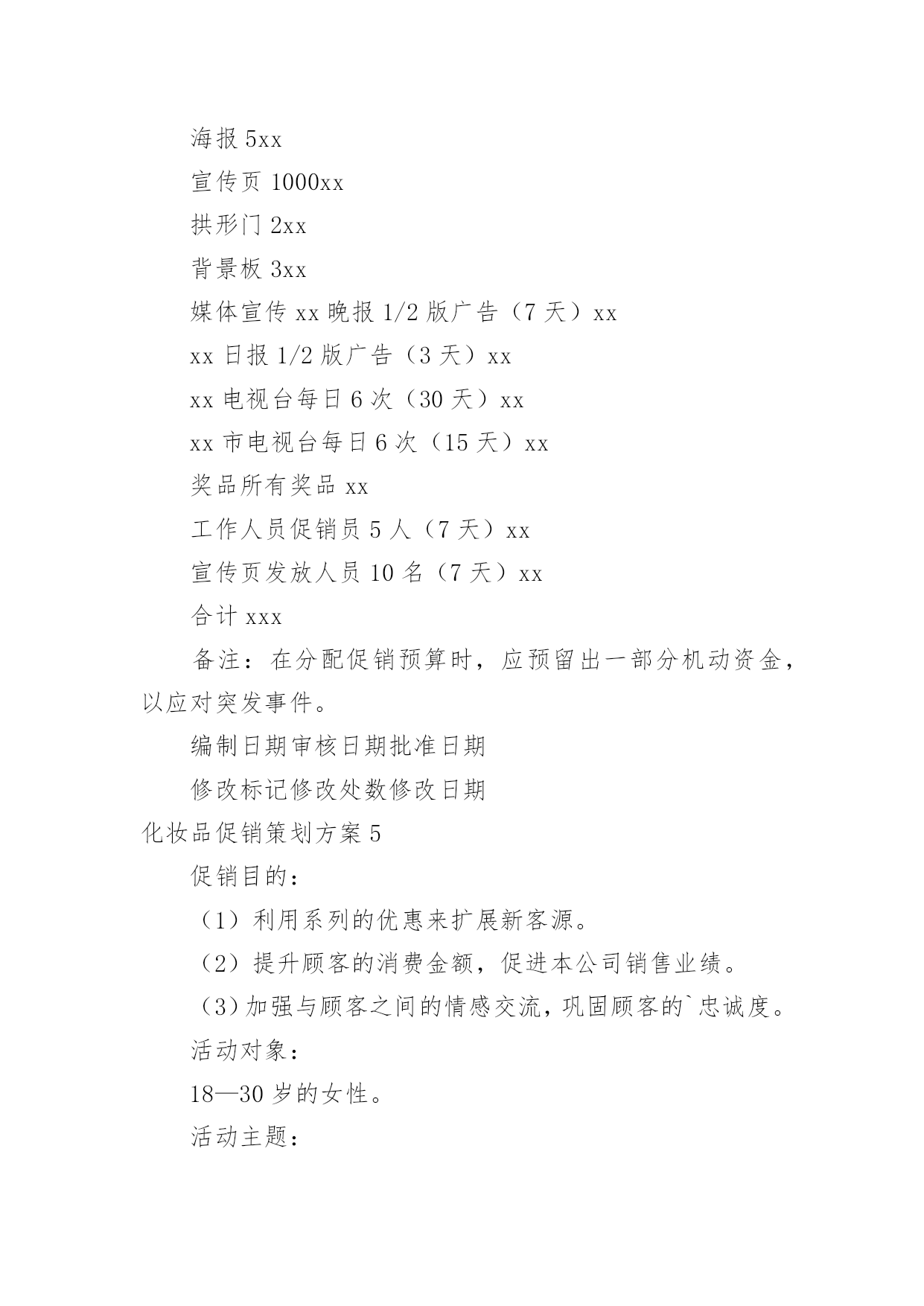 海报 5xx

宣传页 1000xx

拱形门 2xx

背景板 3xx

媒体宣传 xx 晚报 1/2 版广告（7 天）xx

xx 日报 1/2 版广告（3 天）xx

xx 电视台每日 6 次（30 天）xx

xx 市电视台每日 6 次（15 天）xx

奖品所有奖品 xx

工作人员促销员 5 人（7 天）xx

宣传页发放人员 10 名（7 天）xx

合计 xxx

备注：在分配促销预算时，应预留出一部分机动资金，以应对突发事件。

编制日期审核日期批准日期

修改标记修改处数修改日期

化妆品促销策划方案 5

促销目的：

（1）利用系列的优惠来扩展新客源。

（2）提升顾客的消费金额，促进本公司销售业绩。

（3）加强与顾客之间的情感交流，巩固顾客的`忠诚度。

活动对象：

18—30 岁的女性。

活动主题：